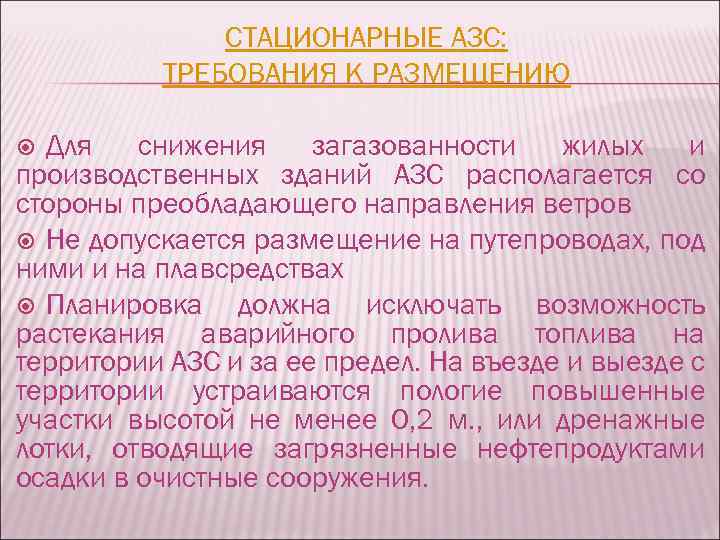 СТАЦИОНАРНЫЕ АЗС:
ТРЕБОВАНИЯ К РАЗМЕЩЕНИЮ

Для снижения загазованности жилых и производственных зданий АЗС располагается со стороны преобладающего направления ветров

Не допускается размещение на путепроводах, под ними и на плавсредствах

Планировка должна исключать возможность растекания аварийного пролива топлива на территории АЗС и за ее предел. На въезде и выезде с территории устраиваются пологие повышенные участки высотой не менее 0,2 м., или дренажные лотки, отводящие загрязненные нефтепродуктами осадки в очистные сооружения.